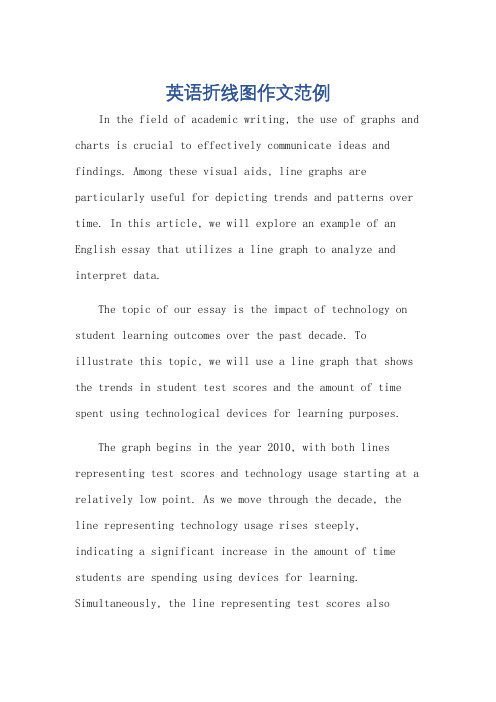 英语折线图作文范例

In the field of academic writing, the use of graphs and charts is crucial to effectively communicate ideas and findings. Among these visual aids, line graphs are particularly useful for depicting trends and patterns over time. In this article, we will explore an example of an English essay that utilizes a line graph to analyze and interpret data.

The topic of our essay is the impact of technology on student learning outcomes over the past decade. To illustrate this topic, we will use a line graph that shows the trends in student test scores and the amount of time spent using technological devices for learning purposes.

The graph begins in the year 2010, with both lines representing test scores and technology usage starting at a relatively low point. As we move through the decade, the line representing technology usage rises steeply, indicating a significant increase in the amount of time students are spending using devices for learning. Simultaneously, the line representing test scores also